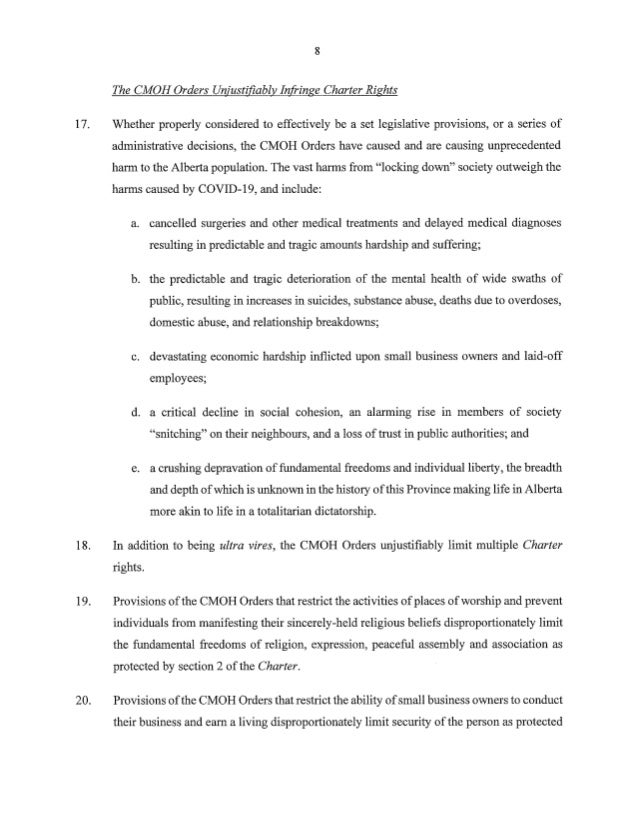 8

The CMOH Orders Unjustifiably Infringe Charter Rights

17. Whether properly considered to effectively be a set legislative provisions, or a series of administrative decisions, the CMOH Orders have caused and are causing unprecedented harm to the Alberta population. The vast harms from "locking down" society outweigh the harms caused by COVID-19, and include:

a. cancelled surgeries and other medical treatments and delayed medical diagnoses resulting in predictable and tragic amounts hardship and suffering;

b. the predictable and tragic deterioration of the mental health of wide swaths of public, resulting in increases in suicides, substance abuse, deaths due to overdoses, domestic abuse, and relationship breakdowns;

c. devastating economic hardship inflicted upon small business owners and laid-off employees;

d. a critical decline in social cohesion, an alarming rise in members of society "snitching" on their neighbours, and a loss of trust in public authorities; and

e. a crushing depravation of fundamental freedoms and individual liberty, the breadth and depth of which is unknown in the history of this Province making life in Alberta more akin to life in a totalitarian dictatorship.

18. In addition to being ultra vires, the CMOH Orders unjustifiably limit multiple Charter rights.

19. Provisions of the CMOH Orders that restrict the activities of places of worship and prevent individuals from manifesting their sincerely-held religious beliefs disproportionately limit the fundamental freedoms of religion, expression, peaceful assembly and association as protected by section 2 of the Charter.

20. Provisions of the CMOH Orders that restrict the ability of small business owners to conduct their business and earn a living disproportionately limit security of the person as protected